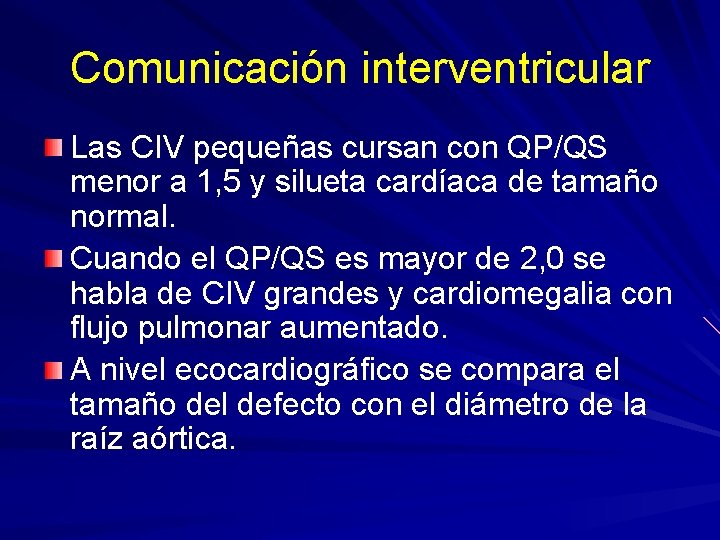 Comunicación interventricular

Las CIV pequeñas cursan con QP/QS menor a 1,5 y silueta cardíaca de tamaño normal.

Cuando el QP/QS es mayor de 2,0 se habla de CIV grandes y cardiomegalia con flujo pulmonar aumentado.

A nivel ecocardiográfico se compara el tamaño del defecto con el diámetro de la raíz aórtica.